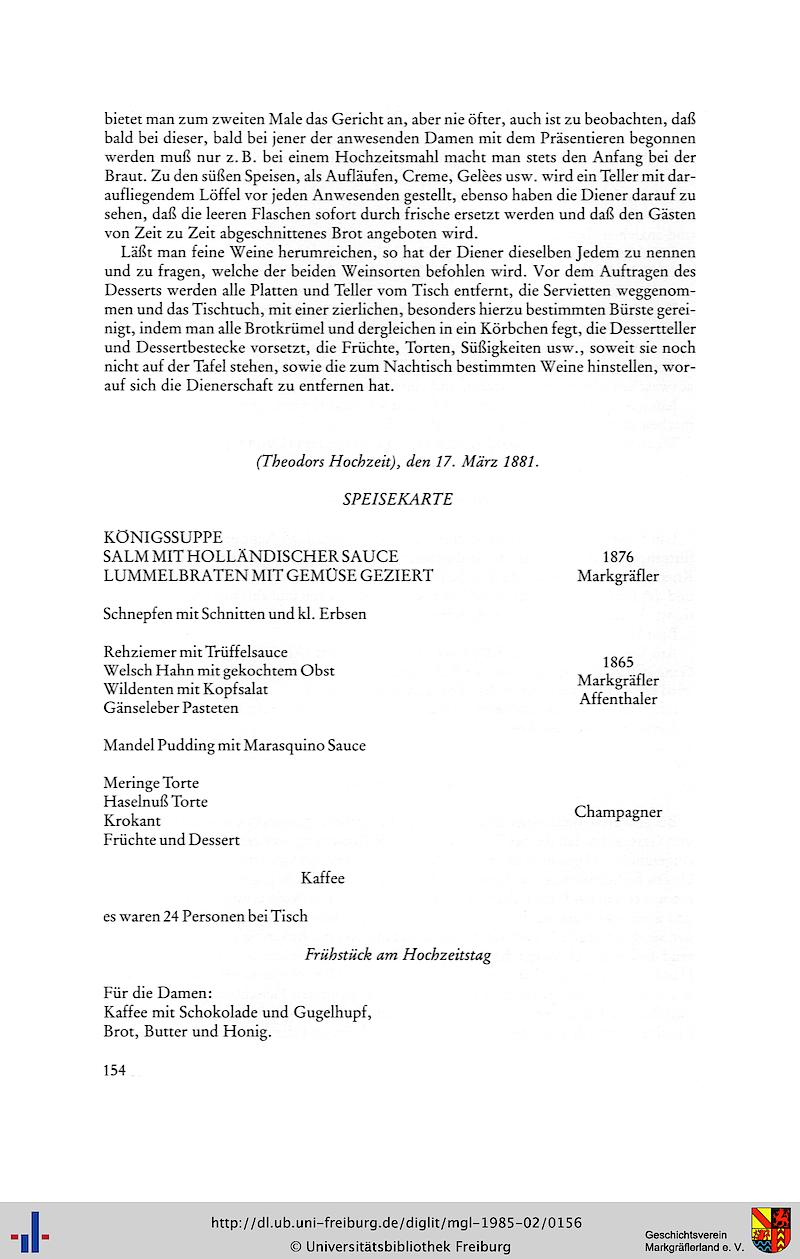 bietet man zum zweiten Male das Gericht an, aber nie öfter, auch ist zu beobachten, daß bald bei dieser, bald bei jener der anwesenden Damen mit dem Präsentieren begonnen werden muß nur z. B. bei einem Hochzeitsmahl macht man stets den Anfang bei der Braut. Zu den süßen Speisen, als Aufläufen, Creme, Gelèes usw. wird ein Teller mit daraufliegendem Löffel vor jeden Anwesenden gestellt, ebenso haben die Diener darauf zu sehen, daß die leeren Flaschen sofort durch frische ersetzt werden und daß den Gästen von Zeit zu Zeit abgeschnittenes Brot angeboten wird.

Läßt man feine Weine herumreichen, so hat der Diener dieselben Jedem zu nennen und zu fragen, welche der beiden Weinsorten befohlen wird. Vor dem Auftragen des Desserts werden alle Platten und Teller vom Tisch entfernt, die Servietten weggenommen und das Tischtuch, mit einer zierlichen, besonders hierzu bestimmten Bürste gereinigt, indem man alle Brotkrümel und dergleichen in ein Körbchen fegt, die Dessertteller und Dessertbestecke vorsetzt, die Früchte, Torten, Süßigkeiten usw., soweit sie noch nicht auf der Tafel stehen, sowie die zum Nachtisch bestimmten Weine hinstellen, worauf sich die Dienerschaft zu entfernen hat.

(Theodors Hochzeit), den 17. März 1881.

SPEISEKARTE

KÖNIGSSUPPE
SALM MIT HOLLÄNDISCHER SAUCE
LUMMELBRATEN MIT GEMÜSE GEZIERT

1876
Markgräfler

Schnepfen mit Schnitten und kl. Erbsen

Rehziemer mit Trüffelsauce
Welsch Hahn mit gekochtem Obst
Wildenten mit Kopfsalat
Gänseleber Pasteten

1865
Markgräfler
Affenthaler

Mandel Pudding mit Marasquino Sauce

Meringe Torte
Haselnuß Torte
Krokant
Früchte und Dessert

Champagner

Kaffee

es waren 24 Personen bei Tisch

Frühstück am Hochzeitstag

Für die Damen:
Kaffee mit Schokolade und Gugelhupf,
Brot, Butter und Honig.

154

http://dl.ub.uni-freiburg.de/diglit/mgl-1985-02/0156
© Universitätsbibliothek Freiburg
Geschichtsverein Markgräflerland e. V.